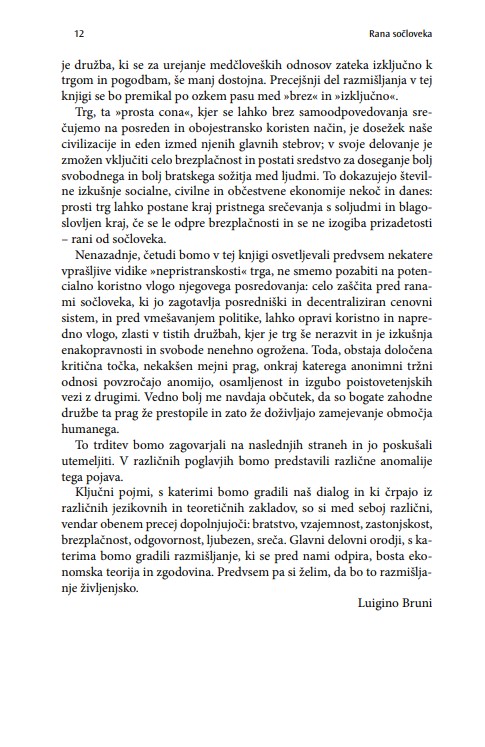 12

Rana sočloveka

je družba, ki se za urejanje medčloveških odnosov zateka izključno k trgom in pogodbam, še manj dostojna. Precejšnji del razmišljanja v tej knjigi se bo premikal po ozkem pasu med »brez« in »izključno«.

Trg, ta »prosta cona«, kjer se lahko brez samoodpovedovanja srečujemo na posreden in obojestransko koristen način, je dosežek naše civilizacije in eden izmed njenih glavnih stebrov; v svoje delovanje je zmožen vključiti celo brezplačnost in postati sredstvo za doseganje bolj svobodnega in bolj bratskega sožitja med ljudmi. To dokazujejo številne izkušnje socialne, civilne in občestvene ekonomije nekoč in danes: prosti trg lahko postane kraj pristnega srečevanja s soljudmi in blagoslovljen kraj, če se le odpre brezplačnosti in se ne izogiba prizadetosti – rani od sočloveka.

Nenazadnje, četudi bomo v tej knjigi osvetljevali predvsem nekatere vprašljive vidike »nepristranskosti« trga, ne smemo pozabiti na potencialno koristno vlogo njegovega posredovanja: celo zaščita pred ranami sočloveka, ki jo zagotavlja posredniški in decentraliziran cenovni sistem, in pred vmešavanjem politike, lahko opravi koristno in napredno vlogo, zlasti v tistih družbah, kjer je trg še nerazvit in je izkušnja enakopravnosti in svobode nenehno ogrožena. Toda, obstaja določena kritična točka, nekakšen mejni prag, onkraj katerega anonimni tržni odnosi povzročajo anomijo, osamljenost in izgubo poistovetenjskih vezi z drugimi. Vedno bolj me navdaja občutek, da so bogate zahodne družbe ta prag že prestopile in zato že doživljajo zamejevanje območja humanega.

To trditev bomo zagovarjali na naslednjih straneh in jo poskušali utemeljiti. V različnih poglavjih bomo predstavili različne anomalije tega pojava.

Ključni pojmi, s katerimi bomo gradili naš dialog in ki črpajo iz različnih jezikovnih in teoretičnih zakladov, so si med seboj različni, vendar obenem precej dopolnjujoči: bratstvo, vzajemnost, zastonjskost, brezplačnost, odgovornost, ljubezen, sreča. Glavni delovni orodji, s katerima bomo gradili razmišljanje, ki se pred nami odpira, bosta ekonomska teorija in zgodovina. Predvsem pa si želim, da bo to razmišljanje življenjsko.

Luigino Bruni